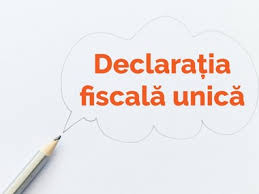 Declarația fiscală unică